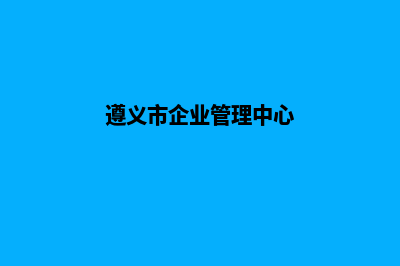 遵义市企业管理中心